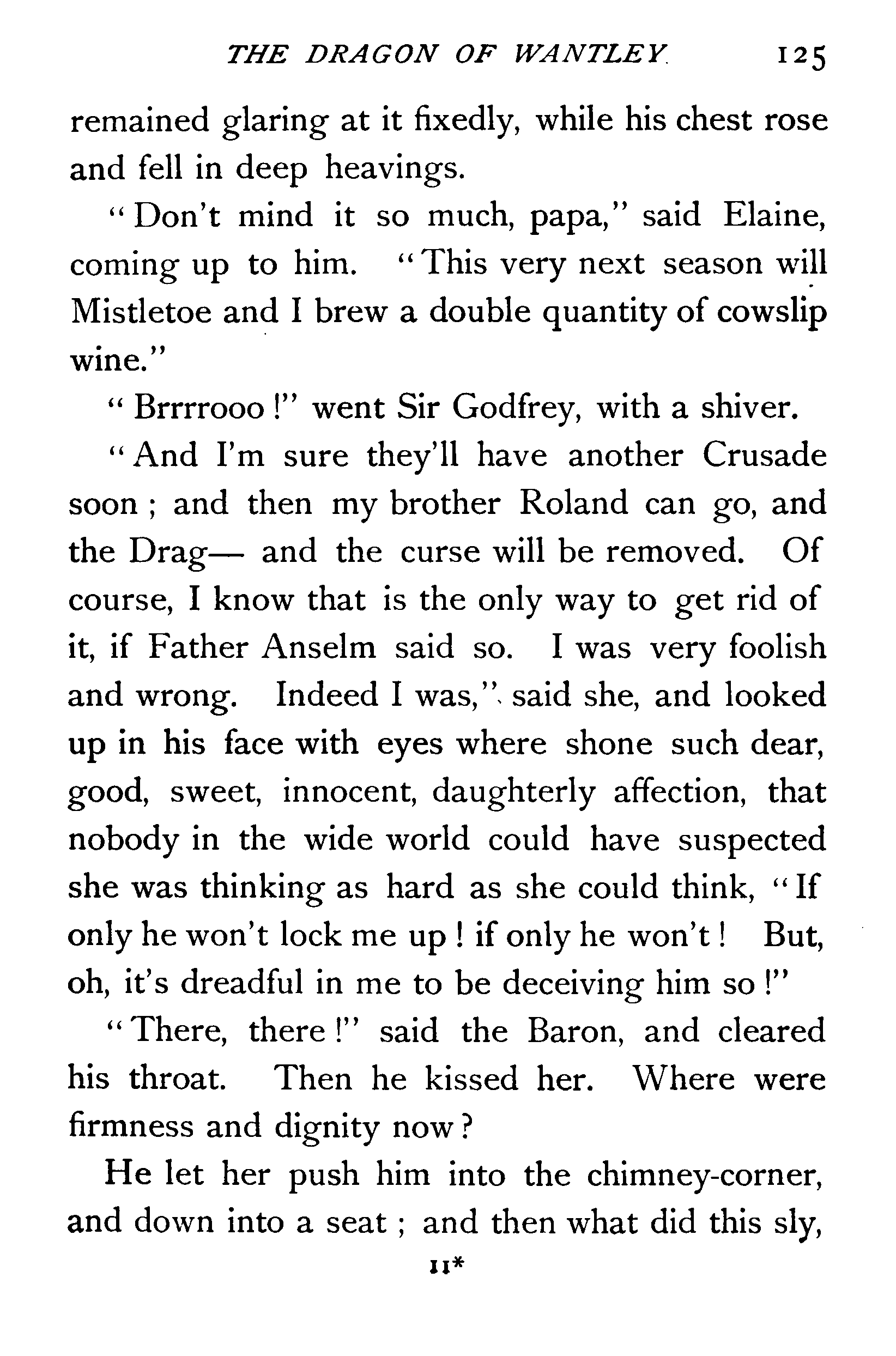 THE DRAGON OF WANTLEY 125

remained glaring at it fixedly, while his chest rose and fell in deep heavings.

"Don't mind it so much, papa," said Elaine, coming up to him. "This very next season will Mistletoe and I brew a double quantity of cowslip wine."

"Brrrrooo!" went Sir Godfrey, with a shiver.

"And I'm sure they'll have another Crusade soon; and then my brother Roland can go, and the Drag— and the curse will be removed. Of course, I know that is the only way to get rid of it, if Father Anselm said so. I was very foolish and wrong. Indeed I was," said she, and looked up in his face with eyes where shone such dear, good, sweet, innocent, daughterly affection, that nobody in the wide world could have suspected she was thinking as hard as she could think, "If only he won't lock me up! if only he won't! But, oh, it's dreadful in me to be deceiving him so!"

"There, there!" said the Baron, and cleared his throat. Then he kissed her. Where were firmness and dignity now?

He let her push him into the chimney-corner, and down into a seat; and then what did this sly,

11*